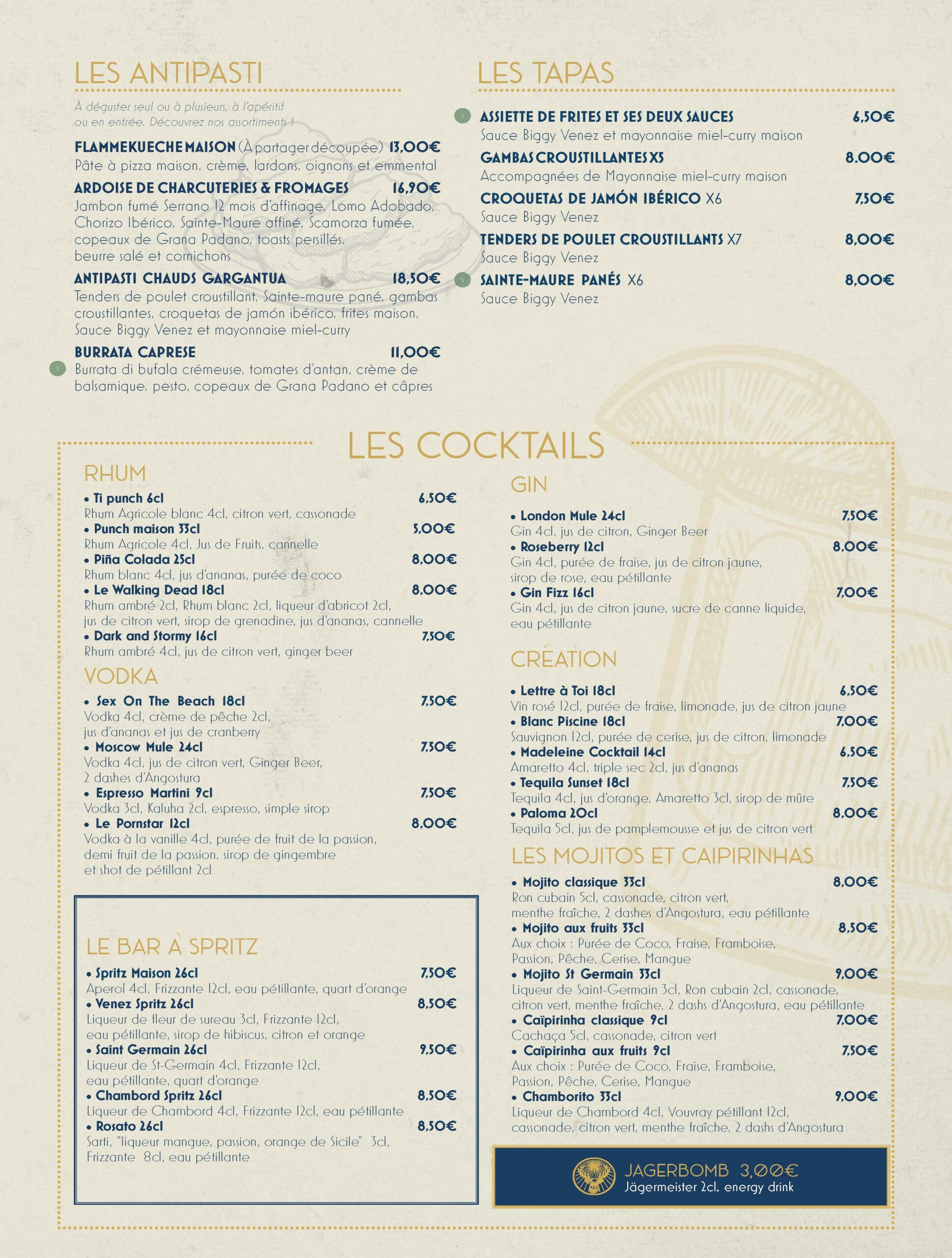 LES ANTIPASTI

À déguster seul ou à plusieurs, à l'apéritif ou en entrée. Découvrez nos assortiments !

FLAMMEKUECHE MAISON (À partager découpée) 13,00€
Pâte à pizza maison, crème, lardons, oignons et emmental

ARDOISE DE CHARCUTERIES & FROMAGES 16,90€
Jambon fumé Serrano 12 mois d'affinage, Lomo Adobado, Chorizo Ibérico, Sainte-Maure affiné, Scamorza fumée, copeaux de Grana Padano, toasts persillés, beurre salé et cornichons

ANTIPASTI CHAUDS GARGANTUA 18,50€
Tenders de poulet croustillant, Sainte-maure pané, gambas croustillantes, croquetas de jamón ibérico, frites maison, Sauce Biggy Venez et mayonnaise miel-curry

BURRATA CAPRESE 11,00€
V
Burrata di bufala crémeuse, tomates d'antan, crème de balsamique, pesto, copeaux de Grana Padano et câpres

LES TAPAS

V
ASSIETTE DE FRITES ET SES DEUX SAUCES 6,50€
Sauce Biggy Venez et mayonnaise miel-curry maison

GAMBAS CROUSTILLANTES X5 8.00€
Accompagnées de Mayonnaise miel-curry maison

CROQUETAS DE JAMÓN IBÉRICO X6 7,50€
Sauce Biggy Venez

TENDERS DE POULET CROUSTILLANTS X7 8,00€
Sauce Biggy Venez

V
SAINTE-MAURE PANÉS X6 8,00€
Sauce Biggy Venez

LES COCKTAILS

RHUM
• Ti punch 6cl 6,50€
Rhum Agricole blanc 4cl, citron vert, cassonade
• Punch maison 33cl 5,00€
Rhum Agricole 4cl, Jus de Fruits, cannelle
• Piña Colada 25cl 8,00€
Rhum blanc 4cl, jus d'ananas, purée de coco
• Le Walking Dead 18cl 8,00€
Rhum ambré 2cl, Rhum blanc 2cl, liqueur d'abricot 2cl, jus de citron vert, sirop de grenadine, jus d'ananas, cannelle
• Dark and Stormy 16cl 7,50€
Rhum ambré 4cl, jus de citron vert, ginger beer

VODKA
• Sex On The Beach 18cl 7,50€
Vodka 4cl, crème de pêche 2cl, jus d'ananas et jus de cranberry
• Moscow Mule 24cl 7,50€
Vodka 4cl, jus de citron vert, Ginger Beer, 2 dashes d'Angostura
• Espresso Martini 9cl 7,50€
Vodka 3cl, Kaluha 2cl, espresso, simple sirop
• Le Pornstar 12cl 8,00€
Vodka à la vanille 4cl, purée de fruit de la passion, demi fruit de la passion, sirop de gingembre et shot de pétillant 2cl

LE BAR À SPRITZ
• Spritz Maison 26cl 7,50€
Aperol 4cl, Frizzante 12cl, eau pétillante, quart d'orange
• Venez Spritz 26cl 8,50€
Liqueur de fleur de sureau 3cl, Frizzante 12cl, eau pétillante, sirop de hibiscus, citron et orange
• Saint Germain 26cl 9,50€
Liqueur de St-Germain 4cl, Frizzante 12cl, eau pétillante, quart d'orange
• Chambord Spritz 26cl 8,50€
Liqueur de Chambord 4cl, Frizzante 12cl, eau pétillante
• Rosato 26cl 8,50€
Sarti, "liqueur mangue, passion, orange de Sicile" 3cl, Frizzante 8cl, eau pétillante

GIN
• London Mule 24cl 7,50€
Gin 4cl, jus de citron, Ginger Beer
• Roseberry 12cl 8,00€
Gin 4cl, purée de fraise, jus de citron jaune, sirop de rose, eau pétillante
• Gin Fizz 16cl 7,00€
Gin 4cl, jus de citron jaune, sucre de canne liquide, eau pétillante

CRÉATION
• Lettre à Toi 18cl 6,50€
Vin rosé 12cl, purée de fraise, limonade, jus de citron jaune
• Blanc Piscine 18cl 7,00€
Sauvignon 12cl, purée de cerise, jus de citron, limonade
• Madeleine Cocktail 14cl 6,50€
Amaretto 4cl, triple sec 2cl, jus d'ananas
• Tequila Sunset 18cl 7,50€
Tequila 4cl, jus d'orange, Amaretto 3cl, sirop de mûre
• Paloma 20cl 8,00€
Tequila 5cl, jus de pamplemousse et jus de citron vert

LES MOJITOS ET CAIPIRINHAS
• Mojito classique 33cl 8,00€
Ron cubain 5cl, cassonade, citron vert, menthe fraîche, 2 dashes d'Angostura, eau pétillante
• Mojito aux fruits 33cl 8,50€
Aux choix : Purée de Coco, Fraise, Framboise, Passion, Pêche, Cerise, Mangue
• Mojito St Germain 33cl 9,00€
Liqueur de Saint-Germain 3cl, Ron cubain 2cl, cassonade, citron vert, menthe fraîche, 2 dashs d'Angostura, eau pétillante
• Caïpirinha classique 9cl 7,00€
Cachaça 5cl, cassonade, citron vert
• Caïpirinha aux fruits 9cl 7,50€
Aux choix : Purée de Coco, Fraise, Framboise, Passion, Pêche, Cerise, Mangue
• Chamborito 33cl 9,00€
Liqueur de Chambord 4cl, Vouvray pétillant 12cl, cassonade, citron vert, menthe fraîche, 2 dashs d'Angostura

JAGERBOMB 3,00€
Jägermeister 2cl, energy drink